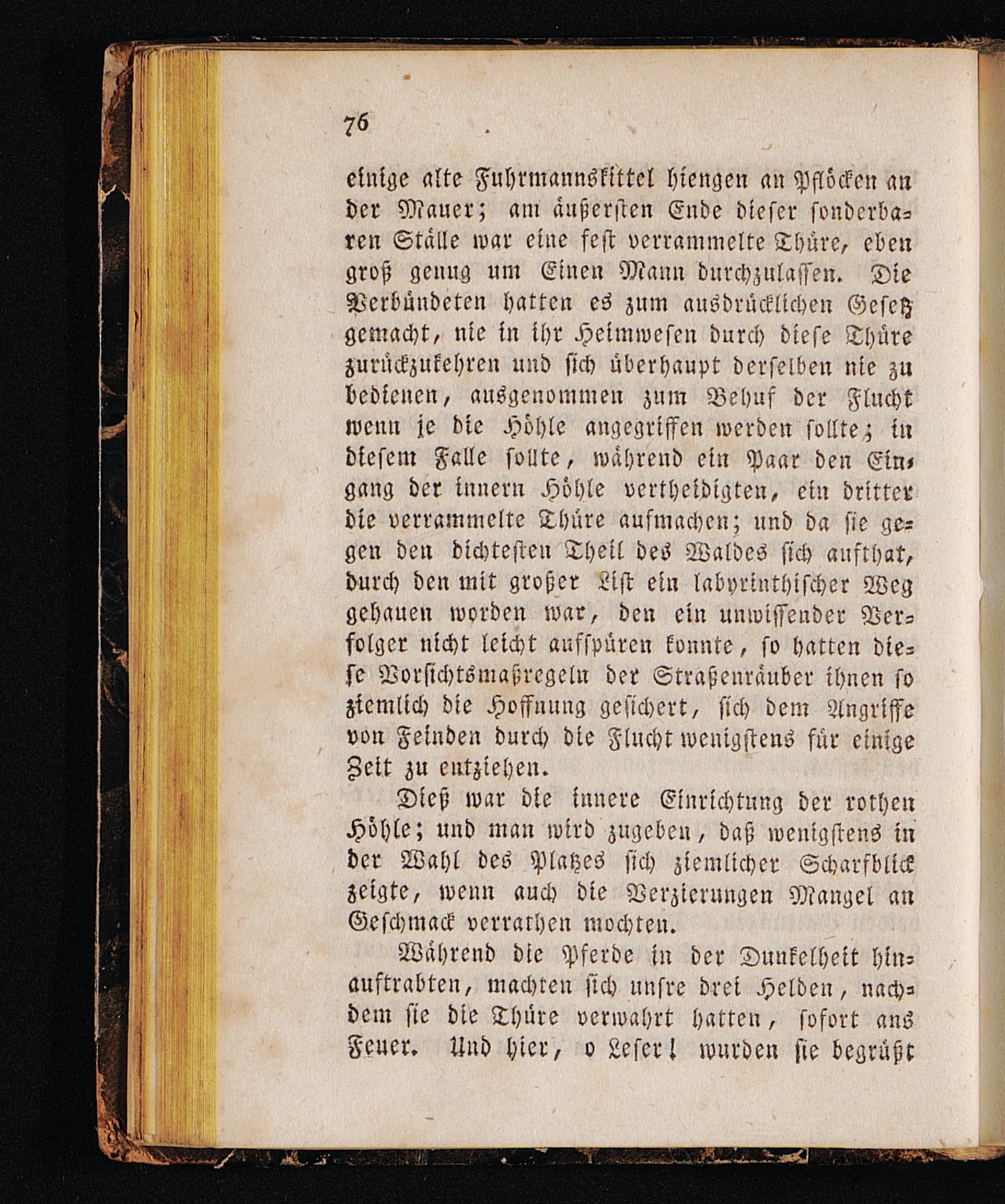 76

einige alte Fuhrmannskittel hiengen an Pflöcken an der Mauer; am äußersten Ende dieser sonderbaren Ställe war eine fest verrammelte Thüre, eben groß genug um Einen Mann durchzulassen. Die Verbündeten hatten es zum ausdrücklichen Gesetz gemacht, nie in ihr Heimwesen durch diese Thüre zurückzukehren und sich überhaupt derselben nie zu bedienen, ausgenommen zum Behuf der Flucht wenn je die Höhle angegriffen werden sollte; in diesem Falle sollte, während ein Paar den Eingang der innern Höhle vertheidigten, ein dritter die verrammelte Thüre aufmachen; und da sie gegen den dichtesten Theil des Waldes sich aufthat, durch den mit großer List ein labyrinthischer Weg gehauen worden war, den ein unwissender Verfolger nicht leicht aufspüren konnte, so hatten diese Vorsichtsmaßregeln der Straßenräuber ihnen so ziemlich die Hoffnung gesichert, sich dem Angriffe von Feinden durch die Flucht wenigstens für einige Zeit zu entziehen.

Dieß war die innere Einrichtung der rothen Höhle; und man wird zugeben, daß wenigstens in der Wahl des Platzes sich ziemlicher Scharfblick zeigte, wenn auch die Verzierungen Mangel an Geschmack verrathen mochten.

Während die Pferde in der Dunkelheit hinauftrabten, machten sich unsre drei Helden, nachdem sie die Thüre verwahrt hatten, sofort ans Feuer. Und hier, o Leser! wurden sie begrüßt